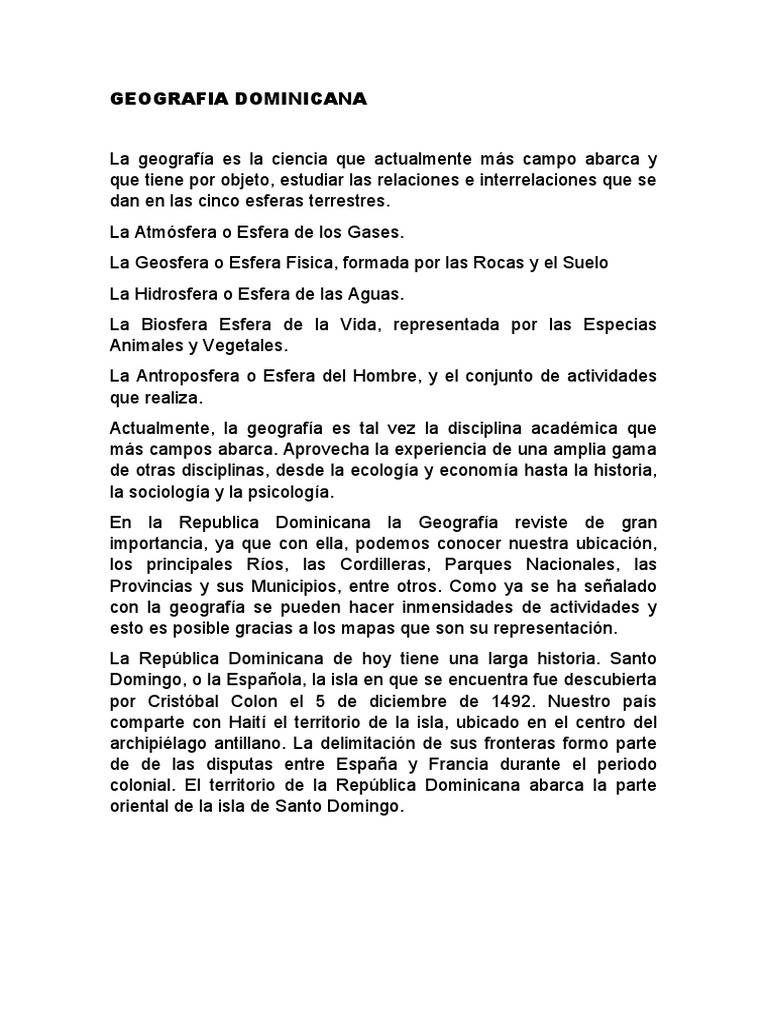 GEOGRAFIA DOMINICANA

La geografía es la ciencia que actualmente más campo abarca y que tiene por objeto, estudiar las relaciones e interrelaciones que se dan en las cinco esferas terrestres.

La Atmósfera o Esfera de los Gases.

La Geosfera o Esfera Fisica, formada por las Rocas y el Suelo

La Hidrosfera o Esfera de las Aguas.

La Biosfera Esfera de la Vida, representada por las Especias Animales y Vegetales.

La Antroposfera o Esfera del Hombre, y el conjunto de actividades que realiza.

Actualmente, la geografía es tal vez la disciplina académica que más campos abarca. Aprovecha la experiencia de una amplia gama de otras disciplinas, desde la ecología y economía hasta la historia, la sociología y la psicología.

En la Republica Dominicana la Geografía reviste de gran importancia, ya que con ella, podemos conocer nuestra ubicación, los principales Ríos, las Cordilleras, Parques Nacionales, las Provincias y sus Municipios, entre otros. Como ya se ha señalado con la geografía se pueden hacer inmensidades de actividades y esto es posible gracias a los mapas que son su representación.

La República Dominicana de hoy tiene una larga historia. Santo Domingo, o la Española, la isla en que se encuentra fue descubierta por Cristóbal Colon el 5 de diciembre de 1492. Nuestro país comparte con Haití el territorio de la isla, ubicado en el centro del archipiélago antillano. La delimitación de sus fronteras formo parte de de las disputas entre España y Francia durante el periodo colonial. El territorio de la República Dominicana abarca la parte oriental de la isla de Santo Domingo.